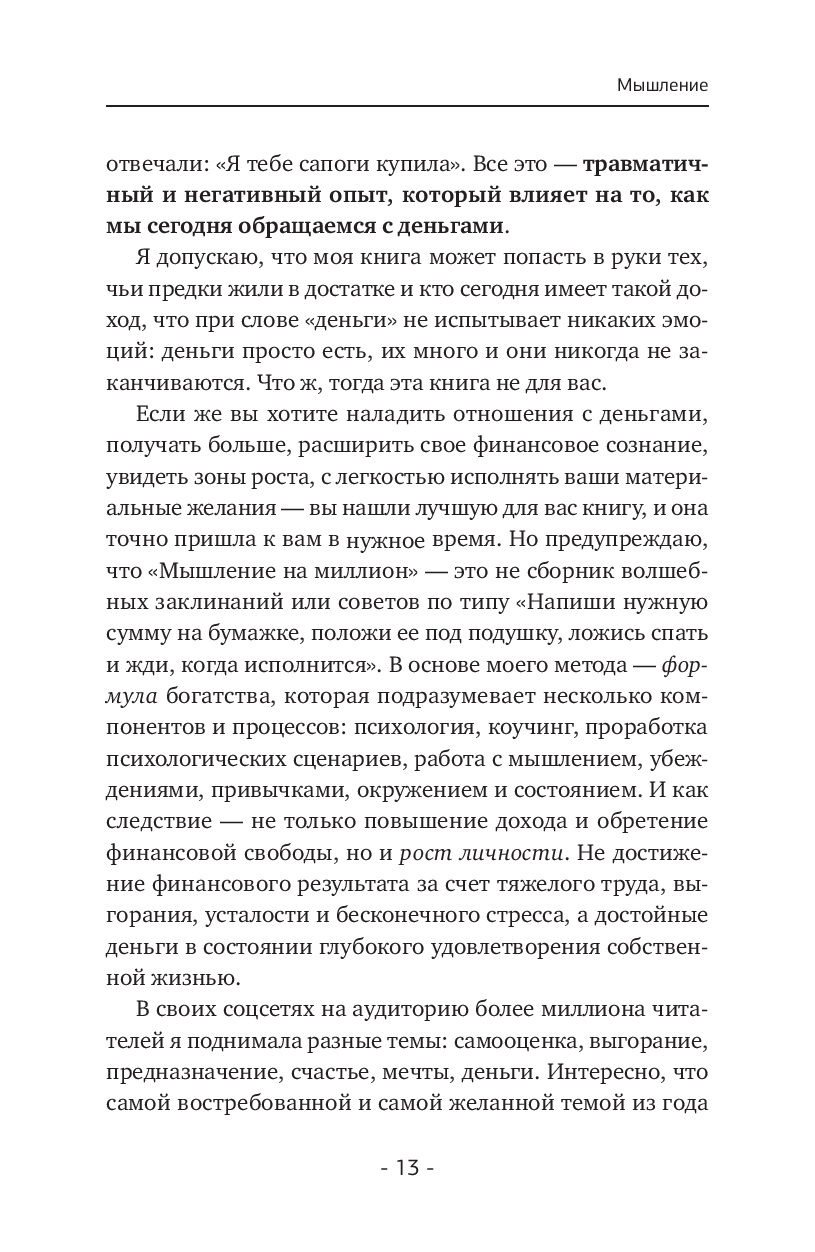 Мышление

отвечали: «Я тебе сапоги купила». Все это — травматичный и негативный опыт, который влияет на то, как мы сегодня обращаемся с деньгами.

Я допускаю, что моя книга может попасть в руки тех, чьи предки жили в достатке и кто сегодня имеет такой доход, что при слове «деньги» не испытывает никаких эмоций: деньги просто есть, их много и они никогда не заканчиваются. Что ж, тогда эта книга не для вас.

Если же вы хотите наладить отношения с деньгами, получать больше, расширить свое финансовое сознание, увидеть зоны роста, с легкостью исполнять ваши материальные желания — вы нашли лучшую для вас книгу, и она точно пришла к вам в нужное время. Но предупреждаю, что «Мышление на миллион» — это не сборник волшебных заклинаний или советов по типу «Напиши нужную сумму на бумажке, положи ее под подушку, ложись спать и жди, когда исполнится». В основе моего метода — формула богатства, которая подразумевает несколько компонентов и процессов: психология, коучинг, проработка психологических сценариев, работа с мышлением, убеждениями, привычками, окружением и состоянием. И как следствие — не только повышение дохода и обретение финансовой свободы, но и рост личности. Не достижение финансового результата за счет тяжелого труда, выгорания, усталости и бесконечного стресса, а достойные деньги в состоянии глубокого удовлетворения собственной жизнью.

В своих соцсетях на аудиторию более миллиона читателей я поднимала разные темы: самооценка, выгорание, предназначение, счастье, мечты, деньги. Интересно, что самой востребованной и самой желанной темой из года

- 13 -